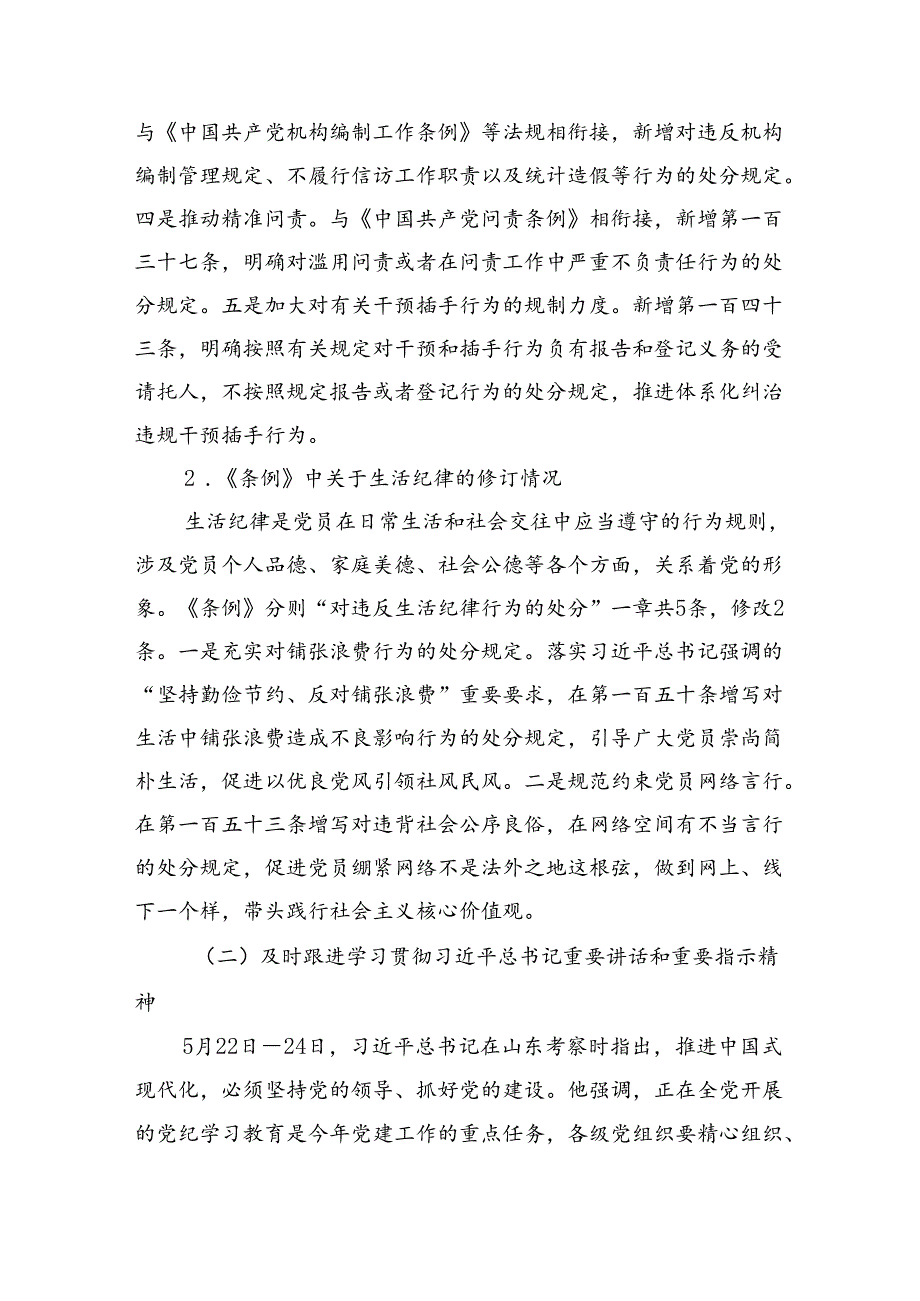 与《中国共产党机构编制工作条例》等法规相衔接，新增对违反机构编制管理规定、不履行信访工作职责以及统计造假等行为的处分规定。四是推动精准问责。与《中国共产党问责条例》相衔接，新增第一百三十七条，明确对滥用问责或者在问责工作中严重不负责任行为的处分规定。五是加大对有关干预插手行为的规制力度。新增第一百四十三条，明确按照有关规定对干预和插手行为负有报告和登记义务的受请托人，不按照规定报告或者登记行为的处分规定，推进体系化纠治违规干预插手行为。

2．《条例》中关于生活纪律的修订情况

生活纪律是党员在日常生活和社会交往中应当遵守的行为规则，涉及党员个人品德、家庭美德、社会公德等各个方面，关系着党的形象。《条例》分则“对违反生活纪律行为的处分”一章共5条，修改2条。一是充实对铺张浪费行为的处分规定。落实习近平总书记强调的“坚持勤俭节约、反对铺张浪费”重要要求，在第一百五十条增写对生活中铺张浪费造成不良影响行为的处分规定，引导广大党员崇尚简朴生活，促进以优良党风引领社风民风。二是规范约束党员网络言行。在第一百五十三条增写对违背社会公序良俗，在网络空间有不当言行的处分规定，促进党员绷紧网络不是法外之地这根弦，做到网上、线下一个样，带头践行社会主义核心价值观。

（二）及时跟进学习贯彻习近平总书记重要讲话和重要指示精神

5月22日—24日，习近平总书记在山东考察时指出，推进中国式现代化，必须坚持党的领导、抓好党的建设。他强调，正在全党开展的党纪学习教育是今年党建工作的重点任务，各级党组织要精心组织、